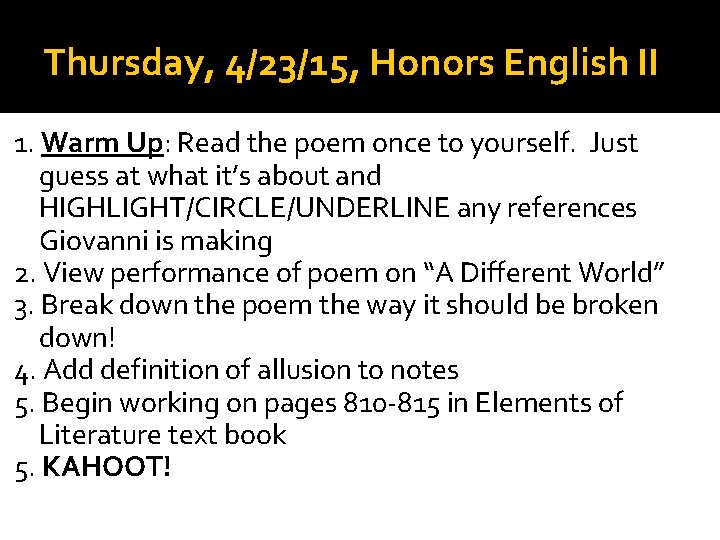 Thursday, 4/23/15, Honors English II

1. Warm Up: Read the poem once to yourself. Just guess at what it's about and HIGHLIGHT/CIRCLE/UNDERLINE any references Giovanni is making
2. View performance of poem on "A Different World"
3. Break down the poem the way it should be broken down!
4. Add definition of allusion to notes
5. Begin working on pages 810-815 in Elements of Literature text book
5. KAHOOT!